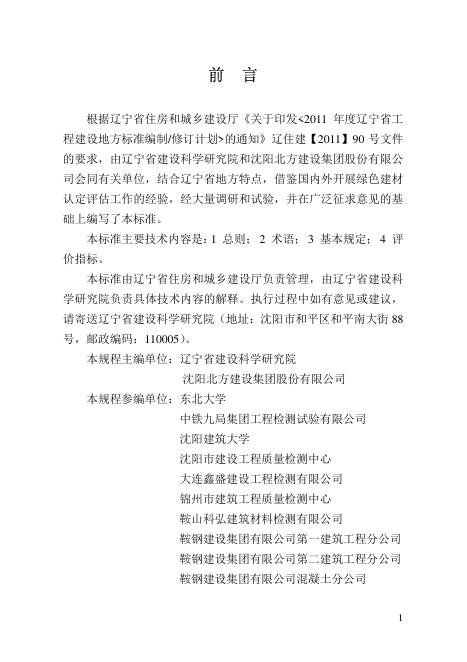 前 言

根据辽宁省住房和城乡建设厅《关于印发<2011 年度辽宁省工程建设地方标准编制/修订计划>的通知》辽住建【2011】90 号文件的要求，由辽宁省建设科学研究院和沈阳北方建设集团股份有限公司会同有关单位，结合辽宁省地方特点，借鉴国内外开展绿色建材认定评估工作的经验，经大量调研和试验，并在广泛征求意见的基础上编写了本标准。

本标准主要技术内容是：1 总则；2 术语；3 基本规定；4 评价指标。

本标准由辽宁省住房和城乡建设厅负责管理，由辽宁省建设科学研究院负责具体技术内容的解释。执行过程中如有意见或建议，请寄送辽宁省建设科学研究院（地址：沈阳市和平区和平南大街 88 号，邮政编码：110005）。

本规程主编单位：辽宁省建设科学研究院
沈阳北方建设集团股份有限公司

本规程参编单位：东北大学
中铁九局集团工程检测试验有限公司
沈阳建筑大学
沈阳市建设工程质量检测中心
大连鑫盛建设工程检测有限公司
锦州市建筑工程质量检测中心
鞍山科弘建筑材料检测有限公司
鞍钢建设集团有限公司第一建筑工程分公司
鞍钢建设集团有限公司第二建筑工程分公司
鞍钢建设集团有限公司混凝土分公司

1